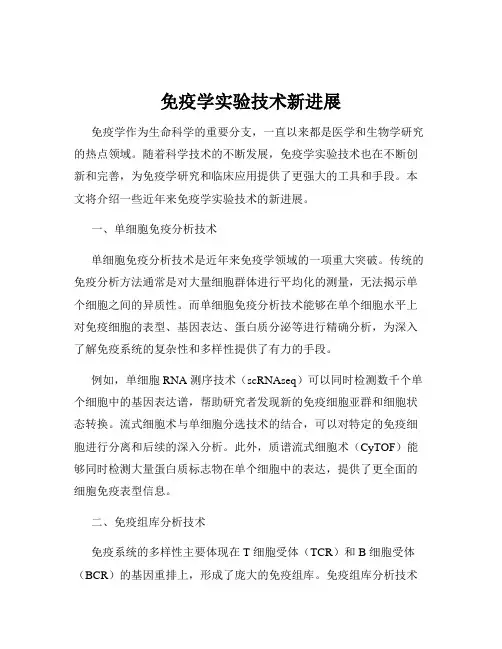 免疫学实验技术新进展

免疫学作为生命科学的重要分支，一直以来都是医学和生物学研究的热点领域。随着科学技术的不断发展，免疫学实验技术也在不断创新和完善，为免疫学研究和临床应用提供了更强大的工具和手段。本文将介绍一些近年来免疫学实验技术的新进展。

一、单细胞免疫分析技术

单细胞免疫分析技术是近年来免疫学领域的一项重大突破。传统的免疫分析方法通常是对大量细胞群体进行平均化的测量，无法揭示单个细胞之间的异质性。而单细胞免疫分析技术能够在单个细胞水平上对免疫细胞的表型、基因表达、蛋白质分泌等进行精确分析，为深入了解免疫系统的复杂性和多样性提供了有力的手段。

例如，单细胞 RNA 测序技术（scRNAseq）可以同时检测数千个单个细胞中的基因表达谱，帮助研究者发现新的免疫细胞亚群和细胞状态转换。流式细胞术与单细胞分选技术的结合，可以对特定的免疫细胞进行分离和后续的深入分析。此外，质谱流式细胞术（CyTOF）能够同时检测大量蛋白质标志物在单个细胞中的表达，提供了更全面的细胞免疫表型信息。

二、免疫组库分析技术

免疫系统的多样性主要体现在 T 细胞受体（TCR）和 B 细胞受体（BCR）的基因重排上，形成了庞大的免疫组库。免疫组库分析技术